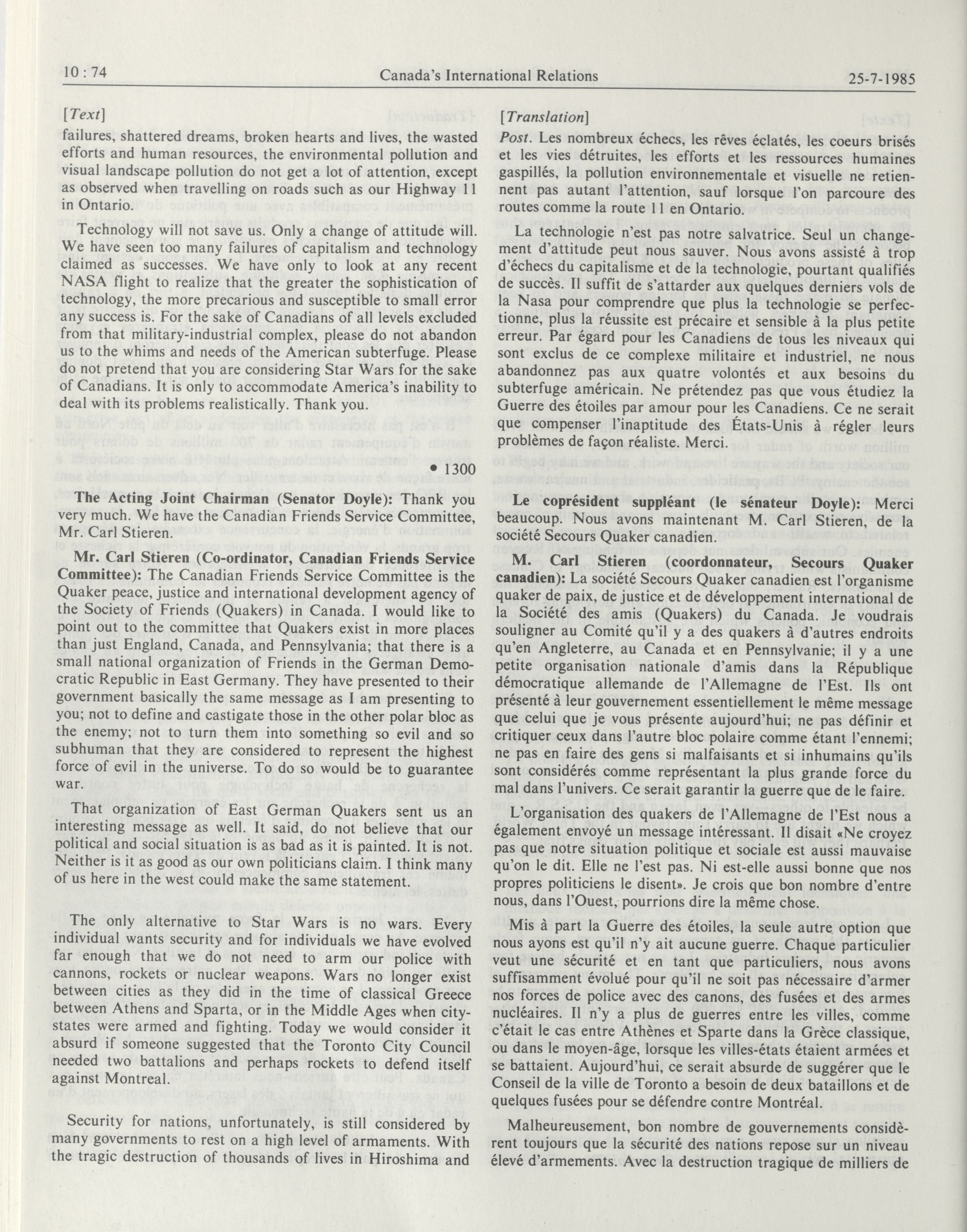 10 : 74 Canada's International Relations 25-7-1985

[Text]

failures, shattered dreams, broken hearts and lives, the wasted efforts and human resources, the environmental pollution and visual landscape pollution do not get a lot of attention, except as observed when travelling on roads such as our Highway 11 in Ontario.

Technology will not save us. Only a change of attitude will. We have seen too many failures of capitalism and technology claimed as successes. We have only to look at any recent NASA flight to realize that the greater the sophistication of technology, the more precarious and susceptible to small error any success is. For the sake of Canadians of all levels excluded from that military-industrial complex, please do not abandon us to the whims and needs of the American subterfuge. Please do not pretend that you are considering Star Wars for the sake of Canadians. It is only to accommodate America's inability to deal with its problems realistically. Thank you.

• 1300

The Acting Joint Chairman (Senator Doyle): Thank you very much. We have the Canadian Friends Service Committee, Mr. Carl Stieren.

Mr. Carl Stieren (Co-ordinator, Canadian Friends Service Committee): The Canadian Friends Service Committee is the Quaker peace, justice and international development agency of the Society of Friends (Quakers) in Canada. I would like to point out to the committee that Quakers exist in more places than just England, Canada, and Pennsylvania; that there is a small national organization of Friends in the German Democratic Republic in East Germany. They have presented to their government basically the same message as I am presenting to you; not to define and castigate those in the other polar bloc as the enemy; not to turn them into something so evil and so subhuman that they are considered to represent the highest force of evil in the universe. To do so would be to guarantee war.

That organization of East German Quakers sent us an interesting message as well. It said, do not believe that our political and social situation is as bad as it is painted. It is not. Neither is it as good as our own politicians claim. I think many of us here in the west could make the same statement.

The only alternative to Star Wars is no wars. Every individual wants security and for individuals we have evolved far enough that we do not need to arm our police with cannons, rockets or nuclear weapons. Wars no longer exist between cities as they did in the time of classical Greece between Athens and Sparta, or in the Middle Ages when city-states were armed and fighting. Today we would consider it absurd if someone suggested that the Toronto City Council needed two battalions and perhaps rockets to defend itself against Montreal.

Security for nations, unfortunately, is still considered by many governments to rest on a high level of armaments. With the tragic destruction of thousands of lives in Hiroshima and

[Translation]

Post. Les nombreux échecs, les rêves éclatés, les coeurs brisés et les vies détruites, les efforts et les ressources humaines gaspillés, la pollution environnementale et visuelle ne retiennent pas autant l'attention, sauf lorsque l'on parcoure des routes comme la route 11 en Ontario.

La technologie n'est pas notre salvatrice. Seul un changement d'attitude peut nous sauver. Nous avons assisté à trop d'échecs du capitalisme et de la technologie, pourtant qualifiés de succès. Il suffit de s'attarder aux quelques derniers vols de la Nasa pour comprendre que plus la technologie se perfectionne, plus la réussite est précaire et sensible à la plus petite erreur. Par égard pour les Canadiens de tous les niveaux qui sont exclus de ce complexe militaire et industriel, ne nous abandonnez pas aux quatre volontés et aux besoins du subterfuge américain. Ne prétendez pas que vous étudiez la Guerre des étoiles par amour pour les Canadiens. Ce ne serait que compenser l'inaptitude des États-Unis à régler leurs problèmes de façon réaliste. Merci.

Le coprésident suppléant (le sénateur Doyle): Merci beaucoup. Nous avons maintenant M. Carl Stieren, de la société Secours Quaker canadien.

M. Carl Stieren (coordonnateur, Secours Quaker canadien): La société Secours Quaker canadien est l'organisme quaker de paix, de justice et de développement international de la Société des amis (Quakers) du Canada. Je voudrais souligner au Comité qu'il y a des quakers à d'autres endroits qu'en Angleterre, au Canada et en Pennsylvanie; il y a une petite organisation nationale d'amis dans la République démocratique allemande de l'Allemagne de l'Est. Ils ont présenté à leur gouvernement essentiellement le même message que celui que je vous présente aujourd'hui; ne pas définir et critiquer ceux dans l'autre bloc polaire comme étant l'ennemi; ne pas en faire des gens si malfaisants et si inhumains qu'ils sont considérés comme représentant la plus grande force du mal dans l'univers. Ce serait garantir la guerre que de le faire.

L'organisation des quakers de l'Allemagne de l'Est nous a également envoyé un message intéressant. Il disait «Ne croyez pas que notre situation politique et sociale est aussi mauvaise qu'on le dit. Elle ne l'est pas. Ni est-elle aussi bonne que nos propres politiciens le disent». Je crois que bon nombre d'entre nous, dans l'Ouest, pourrions dire la même chose.

Mis à part la Guerre des étoiles, la seule autre option que nous ayons est qu'il n'y ait aucune guerre. Chaque particulier veut une sécurité et en tant que particuliers, nous avons suffisamment évolué pour qu'il ne soit pas nécessaire d'armer nos forces de police avec des canons, des fusées et des armes nucléaires. Il n'y a plus de guerres entre les villes, comme c'était le cas entre Athènes et Sparte dans la Grèce classique, ou dans le moyen-âge, lorsque les villes-états étaient armées et se battaient. Aujourd'hui, ce serait absurde de suggérer que le Conseil de la ville de Toronto a besoin de deux bataillons et de quelques fusées pour se défendre contre Montréal.

Malheureusement, bon nombre de gouvernements considèrent toujours que la sécurité des nations repose sur un niveau élevé d'armements. Avec la destruction tragique de milliers de